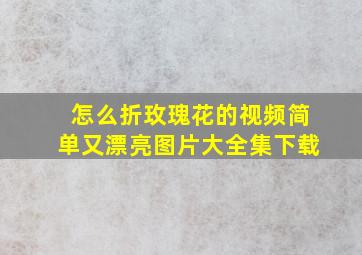 怎么折玫瑰花的视频简单又漂亮图片大全集下载